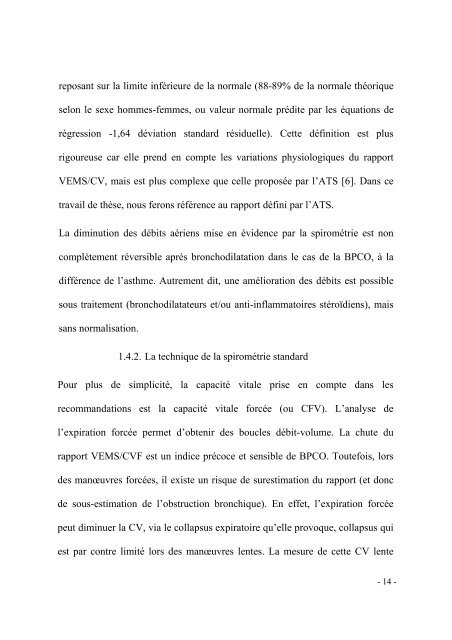 reposant sur la limite inférieure de la normale (88-89% de la normale théorique selon le sexe hommes-femmes, ou valeur normale prédite par les équations de régression -1,64 déviation standard résiduelle). Cette définition est plus rigoureuse car elle prend en compte les variations physiologiques du rapport VEMS/CV, mais est plus complexe que celle proposée par l'ATS [6]. Dans ce travail de thèse, nous ferons référence au rapport défini par l'ATS.

La diminution des débits aériens mise en évidence par la spirométrie est non complètement réversible après bronchodilatation dans le cas de la BPCO, à la différence de l'asthme. Autrement dit, une amélioration des débits est possible sous traitement (bronchodilatateurs et/ou anti-inflammatoires stéroïdiens), mais sans normalisation.

1.4.2. La technique de la spirométrie standard

Pour plus de simplicité, la capacité vitale prise en compte dans les recommandations est la capacité vitale forcée (ou CFV). L'analyse de l'expiration forcée permet d'obtenir des boucles débit-volume. La chute du rapport VEMS/CVF est un indice précoce et sensible de BPCO. Toutefois, lors des manœuvres forcées, il existe un risque de surestimation du rapport (et donc de sous-estimation de l'obstruction bronchique). En effet, l'expiration forcée peut diminuer la CV, via le collapsus expiratoire qu'elle provoque, collapsus qui est par contre limité lors des manœuvres lentes. La mesure de cette CV lente

- 14 -